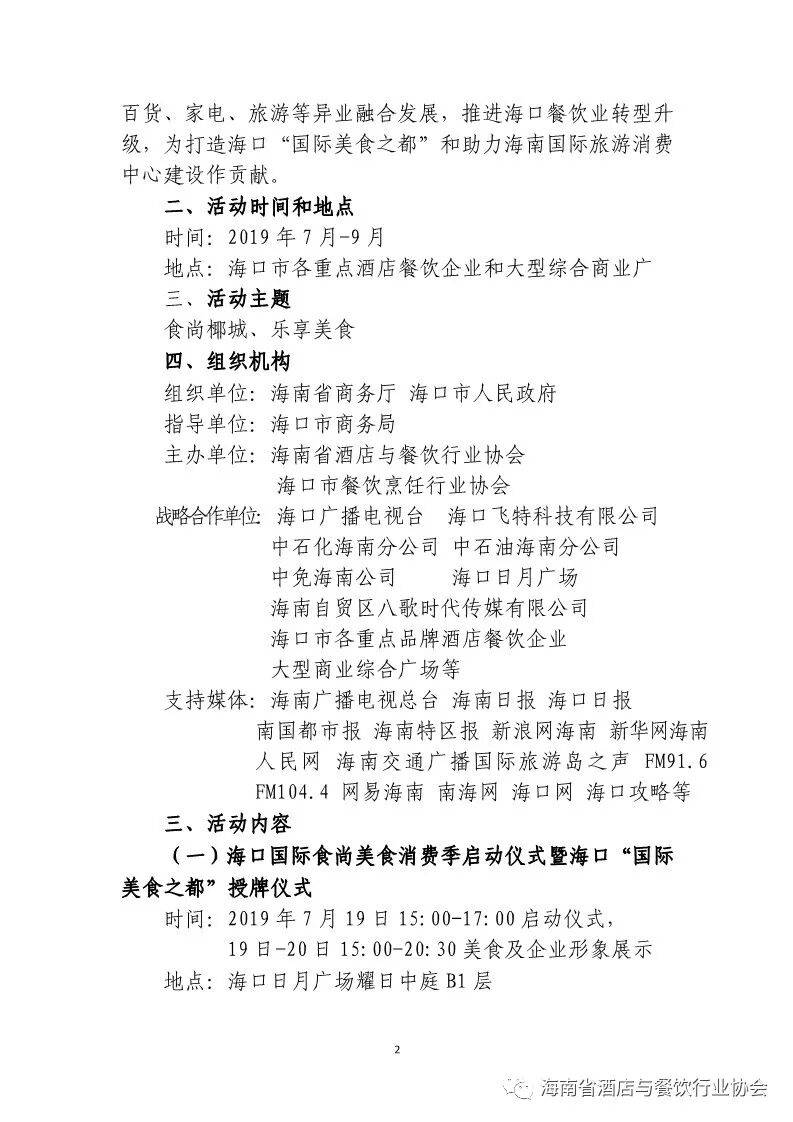 百货、家电、旅游等异业融合发展，推进海口餐饮业转型升级，为打造海口“国际美食之都”和助力海南国际旅游消费中心建设作贡献。

二、活动时间和地点

时间：2019 年 7 月-9 月

地点：海口市各重点酒店餐饮企业和大型综合商业广

三、活动主题

食尚椰城、乐享美食

四、组织机构

组织单位：海南省商务厅 海口市人民政府

指导单位：海口市商务局

主办单位：海南省酒店与餐饮行业协会
海口市餐饮烹饪行业协会

战略合作单位：海口广播电视台 海口飞特科技有限公司
中石化海南分公司 中石油海南分公司
中免海南公司 海口日月广场
海南自贸区八歌时代传媒有限公司
海口市各重点品牌酒店餐饮企业
大型商业综合广场等

支持媒体：海南广播电视总台 海南日报 海口日报
南国都市报 海南特区报 新浪网海南 新华网海南
人民网 海南交通广播国际旅游岛之声 FM91.6
FM104.4 网易海南 南海网 海口网 海口攻略等

三、活动内容

（一）海口国际食尚美食消费季启动仪式暨海口“国际美食之都”授牌仪式

时间：2019 年 7 月 19 日 15:00-17:00 启动仪式，
19 日-20 日 15:00-20:30 美食及企业形象展示

地点：海口日月广场耀日中庭 B1 层

2

海南省酒店与餐饮行业协会